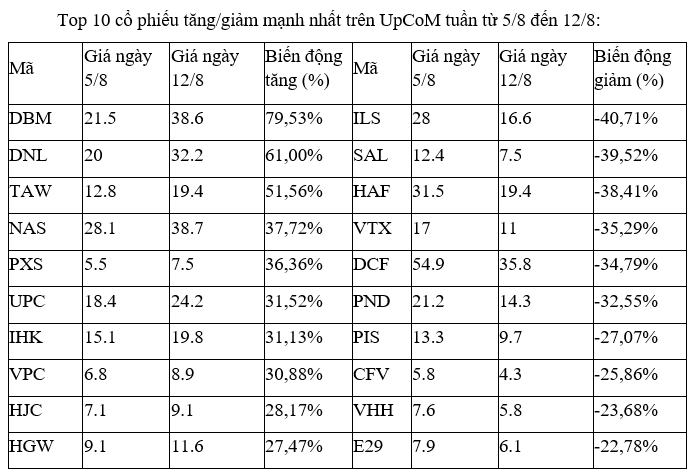 Top 10 cổ phiếu tăng/giảm mạnh nhất trên UpCoM tuần từ 5/8 đến 12/8:

| Mã | Giá ngày 5/8 | Giá ngày 12/8 | Biến động tăng (%) | Mã | Giá ngày 5/8 | Giá ngày 12/8 | Biến động giảm (%) |
|---|---|---|---|---|---|---|---|
| DBM | 21.5 | 38.6 | 79,53% | ILS | 28 | 16.6 | -40,71% |
| DNL | 20 | 32.2 | 61,00% | SAL | 12.4 | 7.5 | -39,52% |
| TAW | 12.8 | 19.4 | 51,56% | HAF | 31.5 | 19.4 | -38,41% |
| NAS | 28.1 | 38.7 | 37,72% | VTX | 17 | 11 | -35,29% |
| PXS | 5.5 | 7.5 | 36,36% | DCF | 54.9 | 35.8 | -34,79% |
| UPC | 18.4 | 24.2 | 31,52% | PND | 21.2 | 14.3 | -32,55% |
| IHK | 15.1 | 19.8 | 31,13% | PIS | 13.3 | 9.7 | -27,07% |
| VPC | 6.8 | 8.9 | 30,88% | CFV | 5.8 | 4.3 | -25,86% |
| HJC | 7.1 | 9.1 | 28,17% | VHH | 7.6 | 5.8 | -23,68% |
| HGW | 9.1 | 11.6 | 27,47% | E29 | 7.9 | 6.1 | -22,78% |